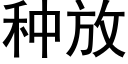 种放